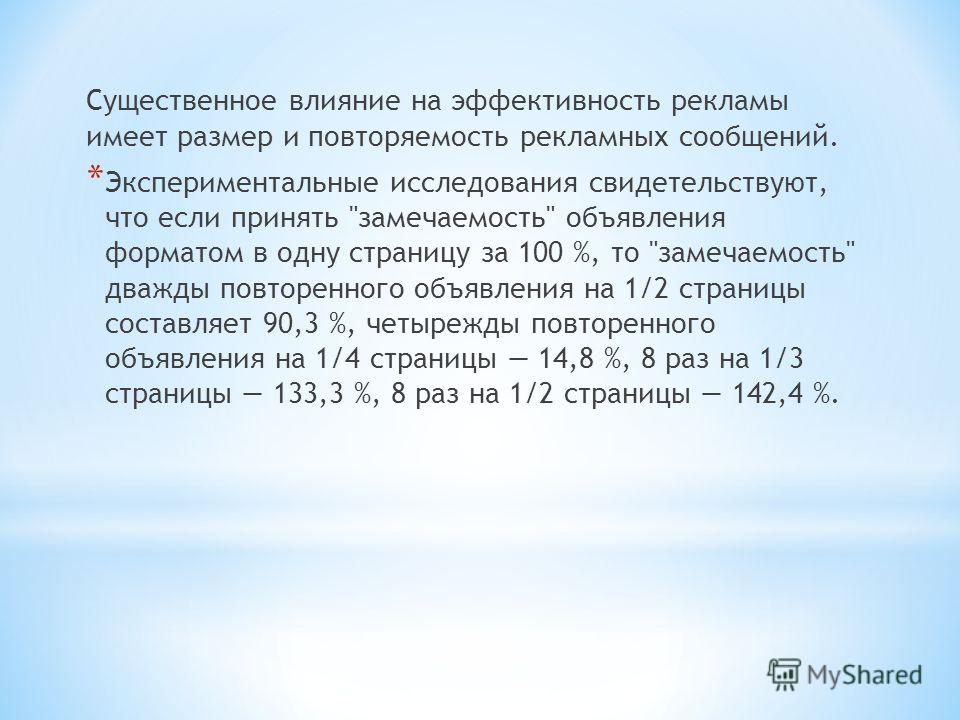 Существенное влияние на эффективность рекламы имеет размер и повторяемость рекламных сообщений.

* Экспериментальные исследования свидетельствуют, что если принять "замечаемость" объявления форматом в одну страницу за 100 %, то "замечаемость" дважды повторенного объявления на 1/2 страницы составляет 90,3 %, четырежды повторенного объявления на 1/4 страницы — 14,8 %, 8 раз на 1/3 страницы — 133,3 %, 8 раз на 1/2 страницы — 142,4 %.

MyShared